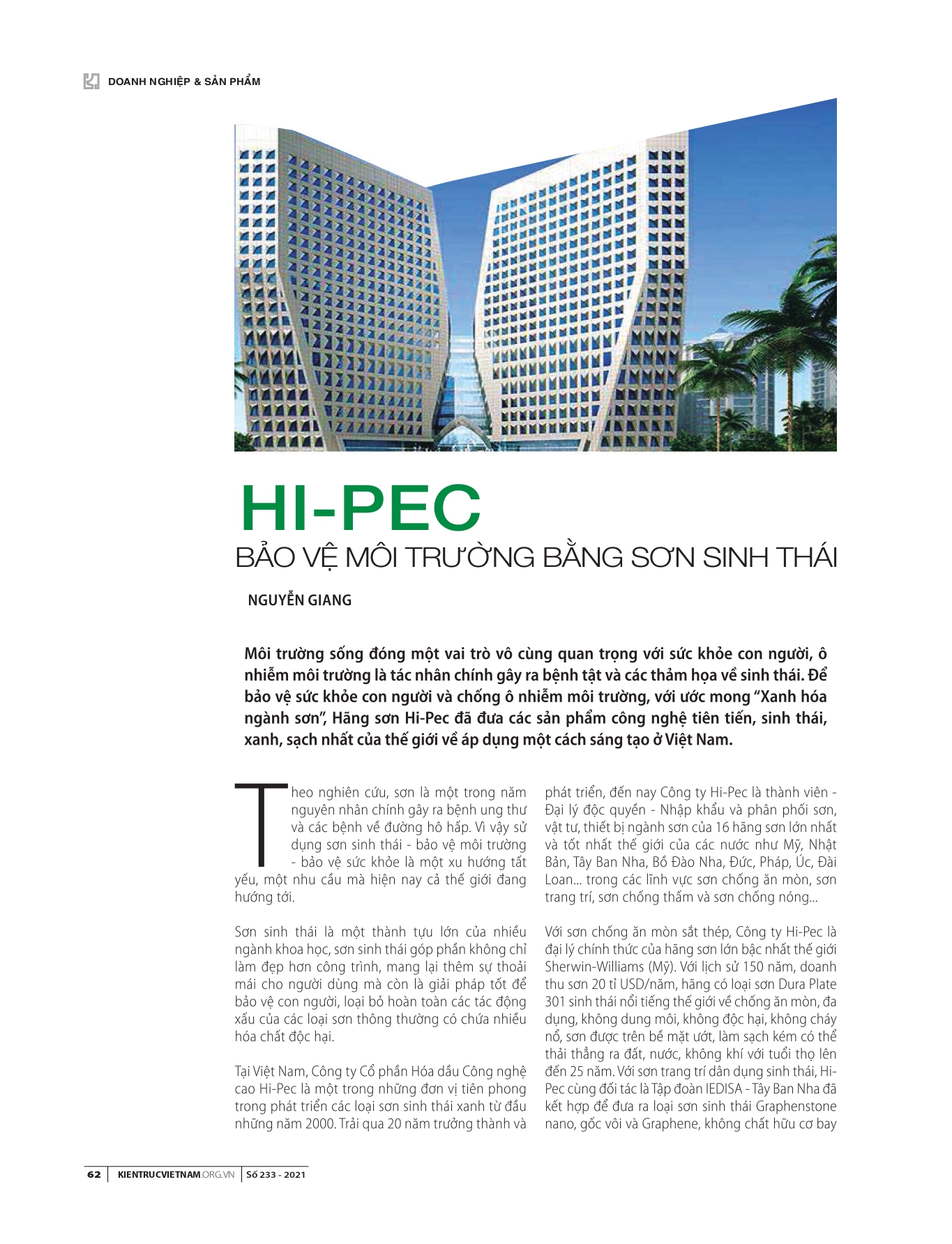 DOANH NGHIỆP & SẢN PHẨM

HI-PEC
BẢO VỆ MÔI TRƯỜNG BẰNG SƠN SINH THÁI

NGUYỄN GIANG

Môi trường sống đóng một vai trò vô cùng quan trọng với sức khỏe con người, ô nhiễm môi trường là tác nhân chính gây ra bệnh tật và các thảm họa về sinh thái. Để bảo vệ sức khỏe con người và chống ô nhiễm môi trường, với ước mong “Xanh hóa ngành sơn”, Hãng sơn Hi-Pec đã đưa các sản phẩm công nghệ tiên tiến, sinh thái, xanh, sạch nhất của thế giới về áp dụng một cách sáng tạo ở Việt Nam.

Theo nghiên cứu, sơn là một trong năm nguyên nhân chính gây ra bệnh ung thư và các bệnh về đường hô hấp. Vì vậy sử dụng sơn sinh thái - bảo vệ môi trường - bảo vệ sức khỏe là một xu hướng tất yếu, một nhu cầu mà hiện nay cả thế giới đang hướng tới.

Sơn sinh thái là một thành tựu lớn của nhiều ngành khoa học, sơn sinh thái góp phần không chỉ làm đẹp hơn công trình, mang lại thêm sự thoải mái cho người dùng mà còn là giải pháp tốt để bảo vệ con người, loại bỏ hoàn toàn các tác động xấu của các loại sơn thông thường có chứa nhiều hóa chất độc hại.

Tại Việt Nam, Công ty Cổ phần Hóa dầu Công nghệ cao Hi-Pec là một trong những đơn vị tiên phong trong phát triển các loại sơn sinh thái xanh từ đầu những năm 2000. Trải qua 20 năm trưởng thành và phát triển, đến nay Công ty Hi-Pec là thành viên - Đại lý độc quyền - Nhập khẩu và phân phối sơn, vật tư, thiết bị ngành sơn của 16 hãng sơn lớn nhất và tốt nhất thế giới của các nước như Mỹ, Nhật Bản, Tây Ban Nha, Bồ Đào Nha, Đức, Pháp, Úc, Đài Loan... trong các lĩnh vực sơn chống ăn mòn, sơn trang trí, sơn chống thấm và sơn chống nóng...

Với sơn chống ăn mòn sắt thép, Công ty Hi-Pec là đại lý chính thức của hãng sơn lớn bậc nhất thế giới Sherwin-Williams (Mỹ). Với lịch sử 150 năm, doanh thu sơn 20 tỉ USD/năm, hãng có loại sơn Dura Plate 301 sinh thái nổi tiếng thế giới về chống ăn mòn, đa dụng, không dung môi, không độc hại, không cháy nổ, sơn được trên bề mặt ướt, làm sạch kém có thể thải thẳng ra đất, nước, không khí với tuổi thọ lên đến 25 năm. Với sơn trang trí dân dụng sinh thái, Hi-Pec cùng đối tác là Tập đoàn IEDISA - Tây Ban Nha đã kết hợp để đưa ra loại sơn sinh thái Graphenstone nano, gốc vôi và Graphene, không chất hữu cơ bay

62 | KIENTRUCVIETNAM.ORG.VN | Số 233 - 2021